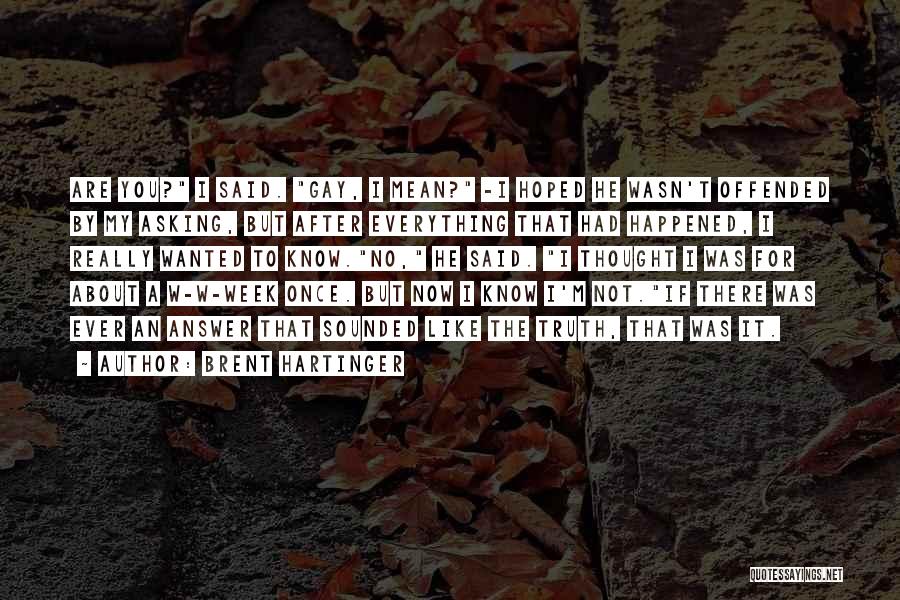 ARE YOU?" I SAID. "GAY, I MEAN?" -I HOPED HE WASN'T OFFENDED BY MY ASKING, BUT AFTER EVERYTHING THAT HAD HAPPENED, I REALLY WANTED TO KNOW."NO," HE SAID. "I THOUGHT I WAS FOR ABOUT A W-W-WEEK ONCE. BUT NOW I KNOW I'M NOT."IF THERE WAS EVER AN ANSWER THAT SOUNDED LIKE THE TRUTH, THAT WAS IT.

- AUTHOR: BRENT HARTINGER

QUOTESSAYINGS.NET